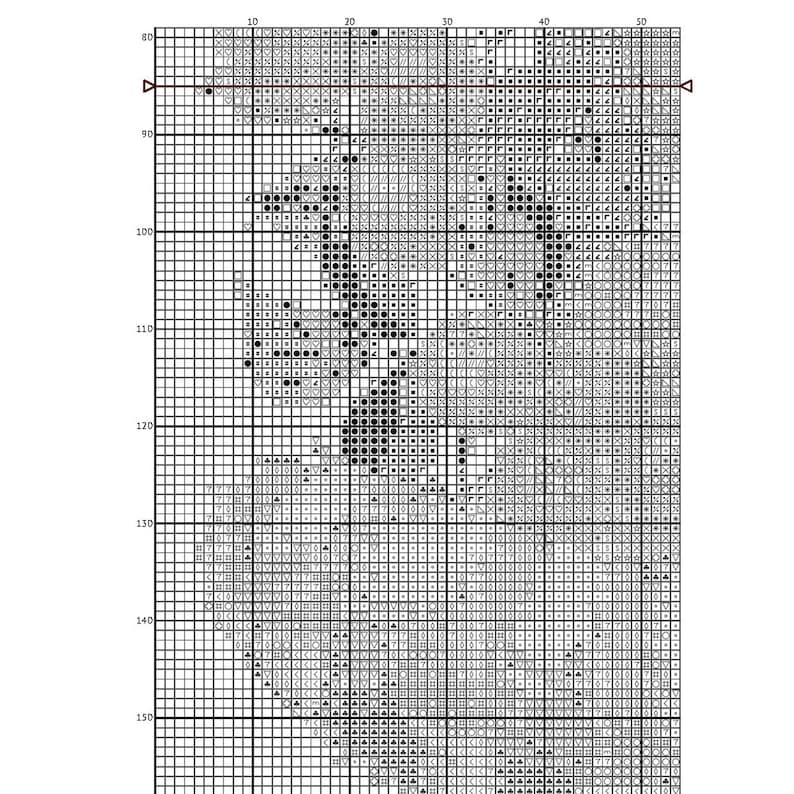 10 20 30 40 50

80

90

100

110

120

130

140

150